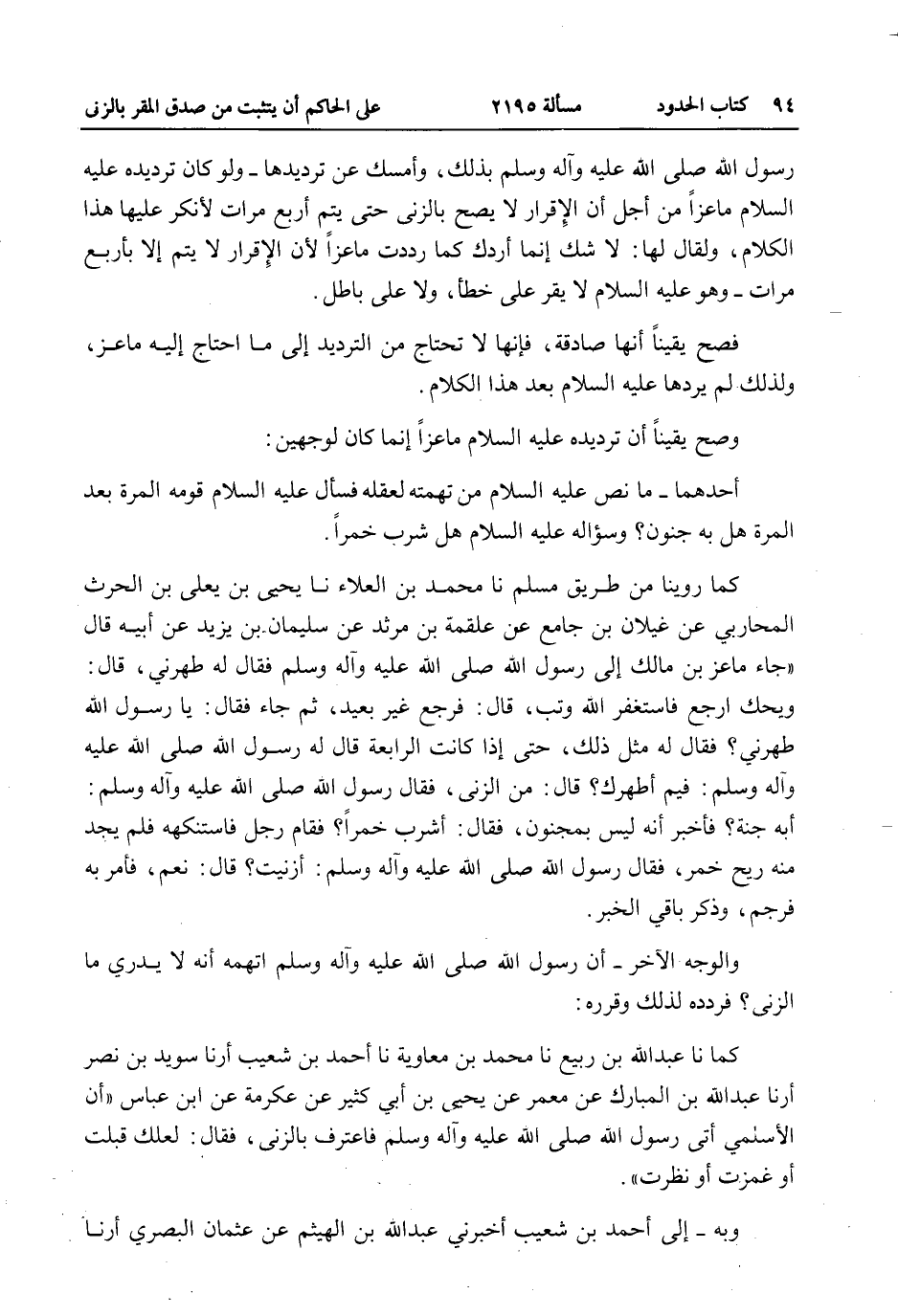 ٩٤ كتاب الحدود مسألة ٢١٩٥ على الحاكم أن يتثبت من صدق المقر بالزنى

رسول الله صلى الله عليه وآله وسلم بذلك، وأمسك عن ترديدها ـ ولو كان ترديده عليه السلام ماعزاً من أجل أن الإقرار لا يصح بالزنى حتى يتم أربع مرات لأنكر عليها هذا الكلام، ولقال لها: لا شك إنما أردك كما رددت ماعزاً لأن الإقرار لا يتم إلا بأربع مرات ـ وهو عليه السلام لا يقر على خطأ، ولا على باطل.

فصح يقيناً أنها صادقة، فإنها لا تحتاج من الترديد إلى ما احتاج إليه ماعز، ولذلك لم يردها عليه السلام بعد هذا الكلام.

وصح يقيناً أن ترديده عليه السلام ماعزاً إنما كان لوجهين:

أحدهما ـ ما نص عليه السلام من تهمته لعقله فسأل عليه السلام قومه المرة بعد المرة هل به جنون؟ وسؤاله عليه السلام هل شرب خمراً.

كما روينا من طريق مسلم نا محمد بن العلاء نا يحيى بن يعلى بن الحرث المحاربي عن غيلان بن جامع عن علقمة بن مرثد عن سليمان بن يزيد عن أبيه قال «جاء ماعز بن مالك إلى رسول الله صلى الله عليه وآله وسلم فقال له طهرني، قال: ويحك ارجع فاستغفر الله وتب، قال: فرجع غير بعيد، ثم جاء فقال: يا رسول الله طهرني؟ فقال له مثل ذلك، حتى إذا كانت الرابعة قال له رسول الله صلى الله عليه وآله وسلم: فيم أطهرك؟ قال: من الزنى، فقال رسول الله صلى الله عليه وآله وسلم: أبه جنة؟ فأخبر أنه ليس بمجنون، فقال: أشرب خمراً؟ فقام رجل فاستنكهه فلم يجد منه ريح خمر، فقال رسول الله صلى الله عليه وآله وسلم: أزنيت؟ قال: نعم، فأمر به فرجم، وذكر باقي الخبر.

والوجه الآخر ـ أن رسول الله صلى الله عليه وآله وسلم اتهمه أنه لا يدري ما الزنى؟ فردده لذلك وقرره:

كما نا عبدالله بن ربيع نا محمد بن معاوية نا أحمد بن شعيب أرنا سويد بن نصر أرنا عبدالله بن المبارك عن معمر عن يحيى بن أبي كثير عن عكرمة عن ابن عباس «أن الأسلمي أتى رسول الله صلى الله عليه وآله وسلم فاعترف بالزنى، فقال: لعلك قبلت أو غمزت أو نظرت».

وبه ـ إلى أحمد بن شعيب أخبرني عبدالله بن الهيثم عن عثمان البصري أرنا